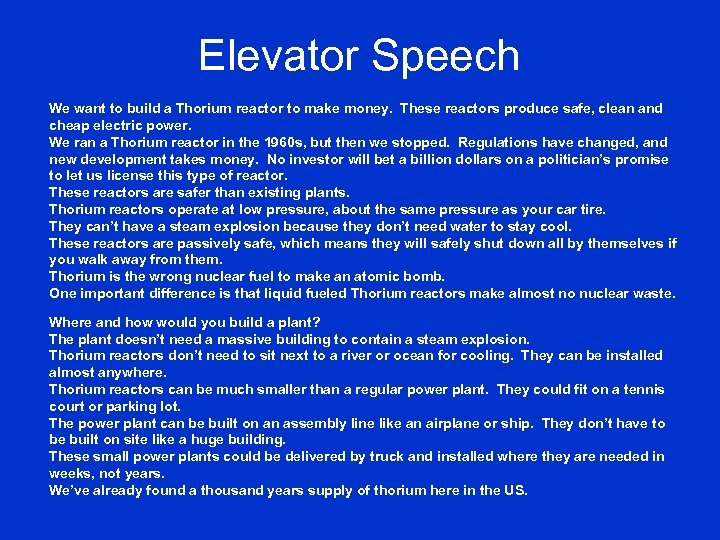 Elevator Speech

We want to build a Thorium reactor to make money. These reactors produce safe, clean and cheap electric power.
We ran a Thorium reactor in the 1960s, but then we stopped. Regulations have changed, and new development takes money. No investor will bet a billion dollars on a politician's promise to let us license this type of reactor.
These reactors are safer than existing plants.
Thorium reactors operate at low pressure, about the same pressure as your car tire.
They can't have a steam explosion because they don't need water to stay cool.
These reactors are passively safe, which means they will safely shut down all by themselves if you walk away from them.
Thorium is the wrong nuclear fuel to make an atomic bomb.
One important difference is that liquid fueled Thorium reactors make almost no nuclear waste.

Where and how would you build a plant?
The plant doesn't need a massive building to contain a steam explosion.
Thorium reactors don't need to sit next to a river or ocean for cooling. They can be installed almost anywhere.
Thorium reactors can be much smaller than a regular power plant. They could fit on a tennis court or parking lot.
The power plant can be built on an assembly line like an airplane or ship. They don't have to be built on site like a huge building.
These small power plants could be delivered by truck and installed where they are needed in weeks, not years.
We've already found a thousand years supply of thorium here in the US.